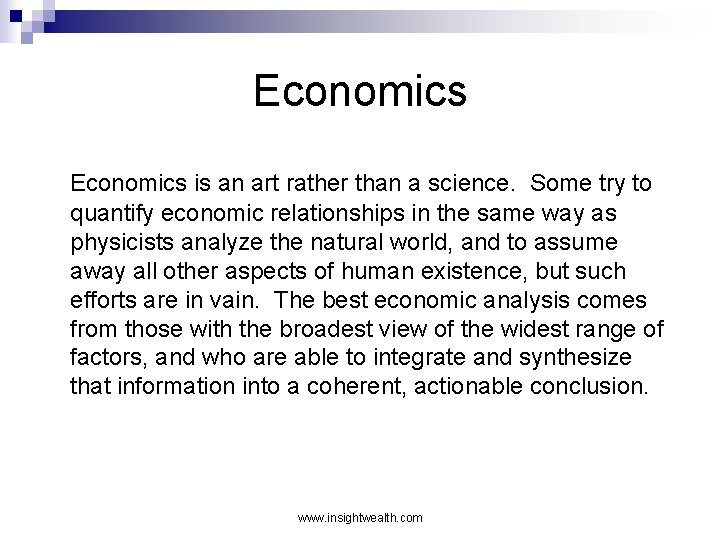 Economics

Economics is an art rather than a science. Some try to quantify economic relationships in the same way as physicists analyze the natural world, and to assume away all other aspects of human existence, but such efforts are in vain. The best economic analysis comes from those with the broadest view of the widest range of factors, and who are able to integrate and synthesize that information into a coherent, actionable conclusion.

www.insightwealth.com